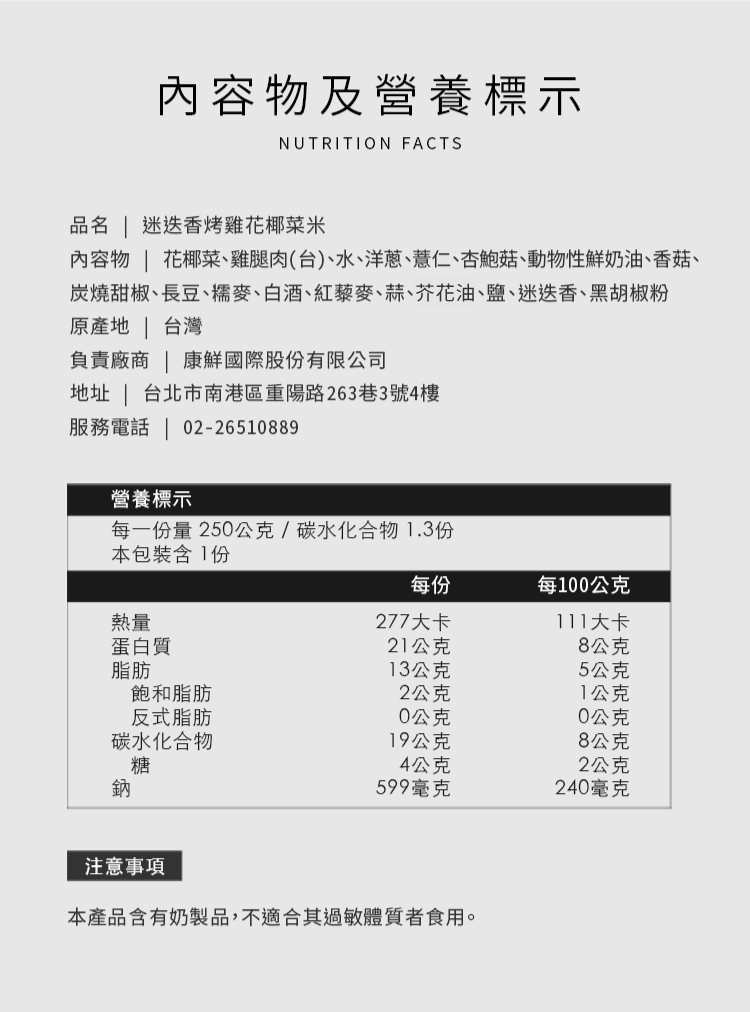 內容物及營養標示

NUTRITION FACTS

品名 | 迷迭香烤雞花椰菜米
內容物 | 花椰菜、雞腿肉(台)、水、洋蔥、薏仁、杏鮑菇、動物性鮮奶油、香菇、炭燒甜椒、長豆、糯麥、白酒、紅藜麥、蒜、芥花油、鹽、迷迭香、黑胡椒粉
原產地 | 台灣
負責廠商 | 康鮮國際股份有限公司
地址 | 台北市南港區重陽路263巷3號4樓
服務電話 | 02-26510889

營養標示
每一份量 250公克 / 碳水化合物 1.3份
本包裝含 1份

| | 每份 | 每100公克 |
|---|---|---|
| 熱量 | 277大卡 | 111大卡 |
| 蛋白質 | 21公克 | 8公克 |
| 脂肪 | 13公克 | 5公克 |
| 飽和脂肪 | 2公克 | 1公克 |
| 反式脂肪 | 0公克 | 0公克 |
| 碳水化合物 | 19公克 | 8公克 |
| 糖 | 4公克 | 2公克 |
| 鈉 | 599毫克 | 240毫克 |

注意事項

本產品含有奶製品，不適合其過敏體質者食用。